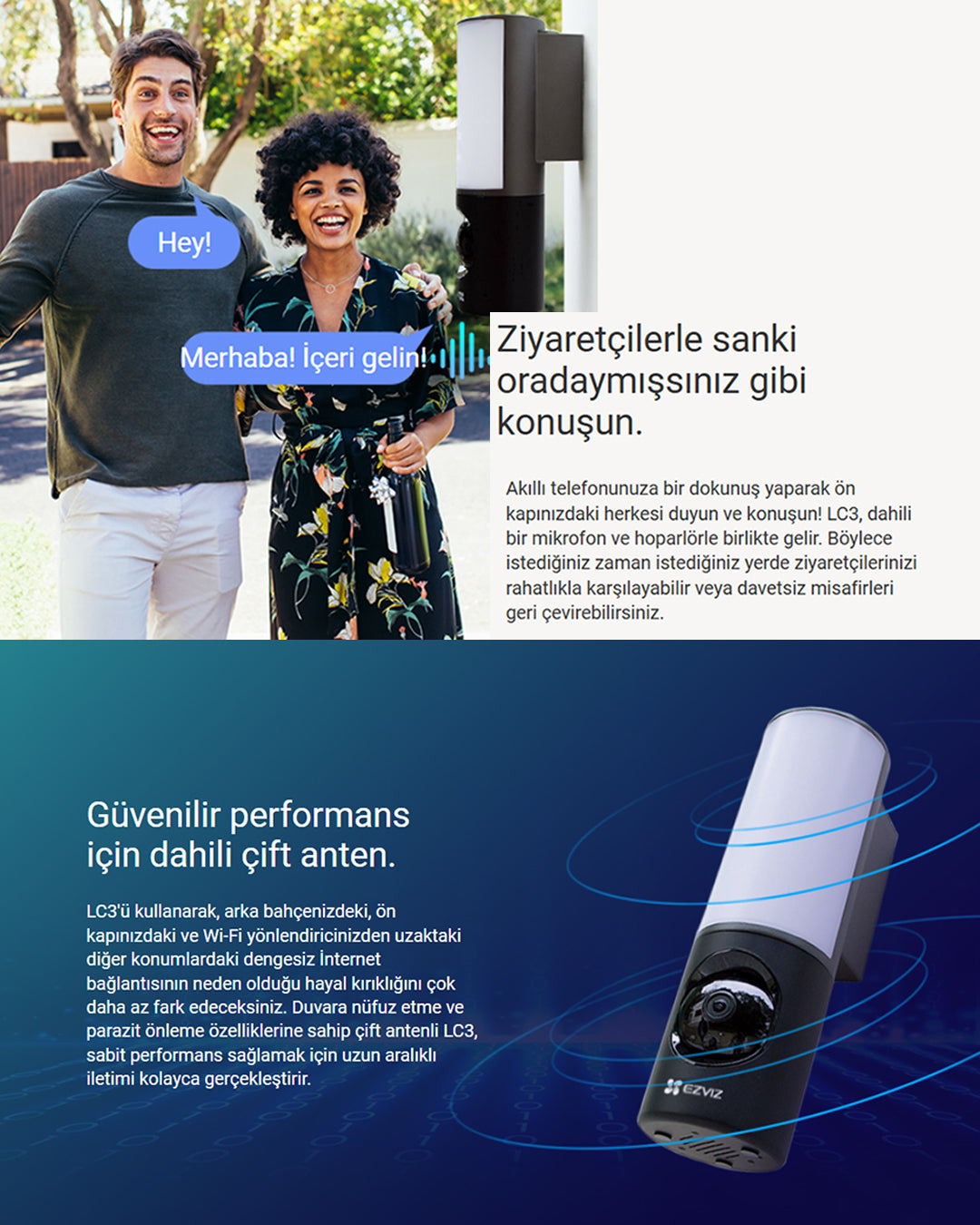 Hey!

Merhaba! İçeri gelin!

Ziyaretçilerle sanki oradaymışsınız gibi konuşun.

Akıllı telefonunuza bir dokunuş yaparak ön kapınızdaki herkesi duyun ve konuşun! LC3, dahili bir mikrofon ve hoparlörle birlikte gelir. Böylece istediğiniz zaman istediğiniz yerde ziyaretçilerinizi rahatlıkla karşılayabilir veya davetsiz misafirleri geri çevirebilirsiniz.

Güvenilir performans için dahili çift anten.

LC3'ü kullanarak, arka bahçenizdeki, ön kapınızdaki ve Wi-Fi yönlendiricinizden uzaktaki diğer konumlardaki dengesiz İnternet bağlantısının neden olduğu hayal kırıklığını çok daha az fark edeceksiniz. Duvara nüfuz etme ve parazit önleme özelliklerine sahip çift antenli LC3, sabit performans sağlamak için uzun aralıklı iletimi kolayca gerçekleştirir.

EZVIZ